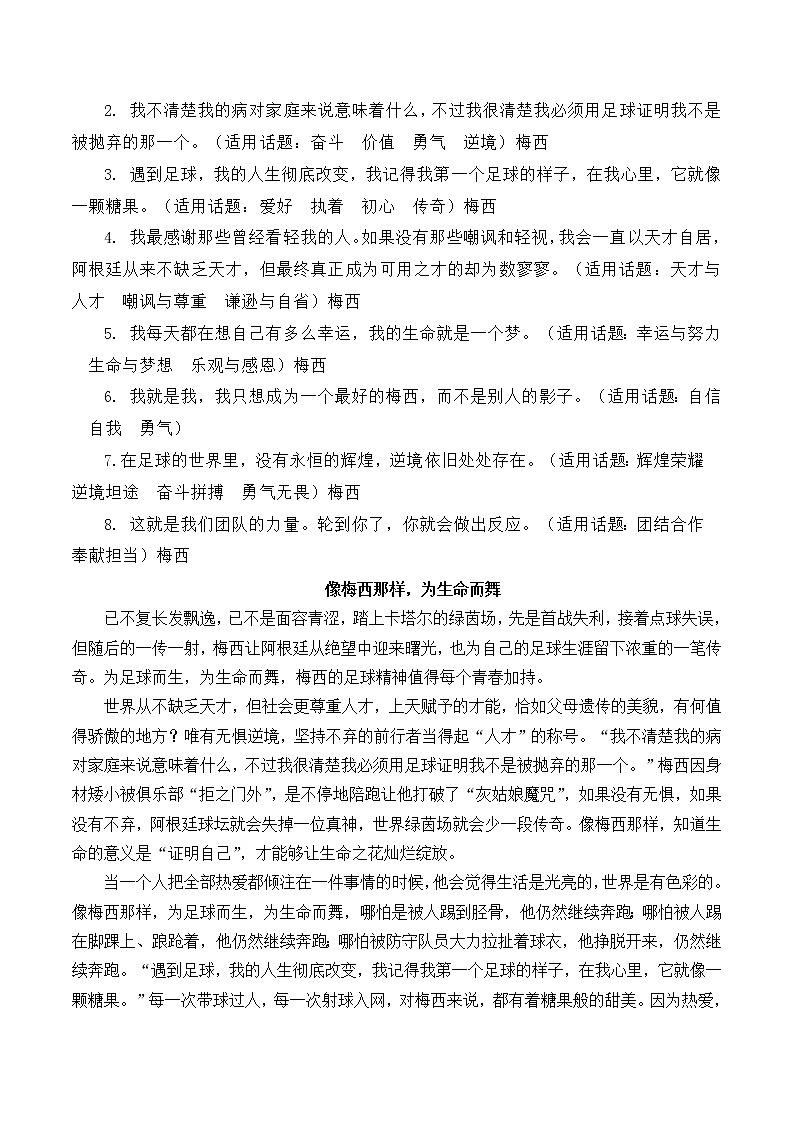 2. 我不清楚我的病对家庭来说意味着什么，不过我很清楚我必须用足球证明我不是被抛弃的那一个。（适用话题：奋斗　价值　勇气　逆境）梅西

3. 遇到足球，我的人生彻底改变，我记得我第一个足球的样子，在我心里，它就像一颗糖果。（适用话题：爱好　执着　初心　传奇）梅西

4. 我最感谢那些曾经看轻我的人。如果没有那些嘲讽和轻视，我会一直以天才自居，阿根廷从来不缺乏天才，但最终真正成为可用之才的却为数寥寥。（适用话题：天才与人才　嘲讽与尊重　谦逊与自省）梅西

5. 我每天都在想自己有多么幸运，我的生命就是一个梦。（适用话题：幸运与努力　生命与梦想　乐观与感恩）梅西

6. 我就是我，我只想成为一个最好的梅西，而不是别人的影子。（适用话题：自信　自我　勇气）

7.在足球的世界里，没有永恒的辉煌，逆境依旧处处存在。（适用话题：辉煌荣耀　逆境坦途　奋斗拼搏　勇气无畏）梅西

8. 这就是我们团队的力量。轮到你了，你就会做出反应。（适用话题：团结合作　奉献担当）梅西

像梅西那样，为生命而舞

已不复长发飘逸，已不是面容青涩，踏上卡塔尔的绿茵场，先是首战失利，接着点球失误，但随后的一传一射，梅西让阿根廷从绝望中迎来曙光，也为自己的足球生涯留下浓重的一笔传奇。为足球而生，为生命而舞，梅西的足球精神值得每个青春加持。

世界从不缺乏天才，但社会更尊重人才，上天赋予的才能，恰如父母遗传的美貌，有何值得骄傲的地方？唯有无惧逆境，坚持不弃的前行者当得起“人才”的称号。“我不清楚我的病对家庭来说意味着什么，不过我很清楚我必须用足球证明我不是被抛弃的那一个。”梅西因身材矮小被俱乐部“拒之门外”，是不停地陪跑让他打破了“灰姑娘魔咒”，如果没有无惧，如果没有不弃，阿根廷球坛就会失掉一位真神，世界绿茵场就会少一段传奇。像梅西那样，知道生命的意义是“证明自己”，才能够让生命之花灿烂绽放。

当一个人把全部热爱都倾注在一件事情的时候，他会觉得生活是光亮的，世界是有色彩的。像梅西那样，为足球而生，为生命而舞，哪怕是被人踢到胫骨，他仍然继续奔跑；哪怕被人踢在脚踝上、踉跄着，他仍然继续奔跑；哪怕被防守队员大力拉扯着球衣，他挣脱开来，仍然继续奔跑。“遇到足球，我的人生彻底改变，我记得我第一个足球的样子，在我心里，它就像一颗糖果。”每一次带球过人，每一次射球入网，对梅西来说，都有着糖果般的甜美。因为热爱，